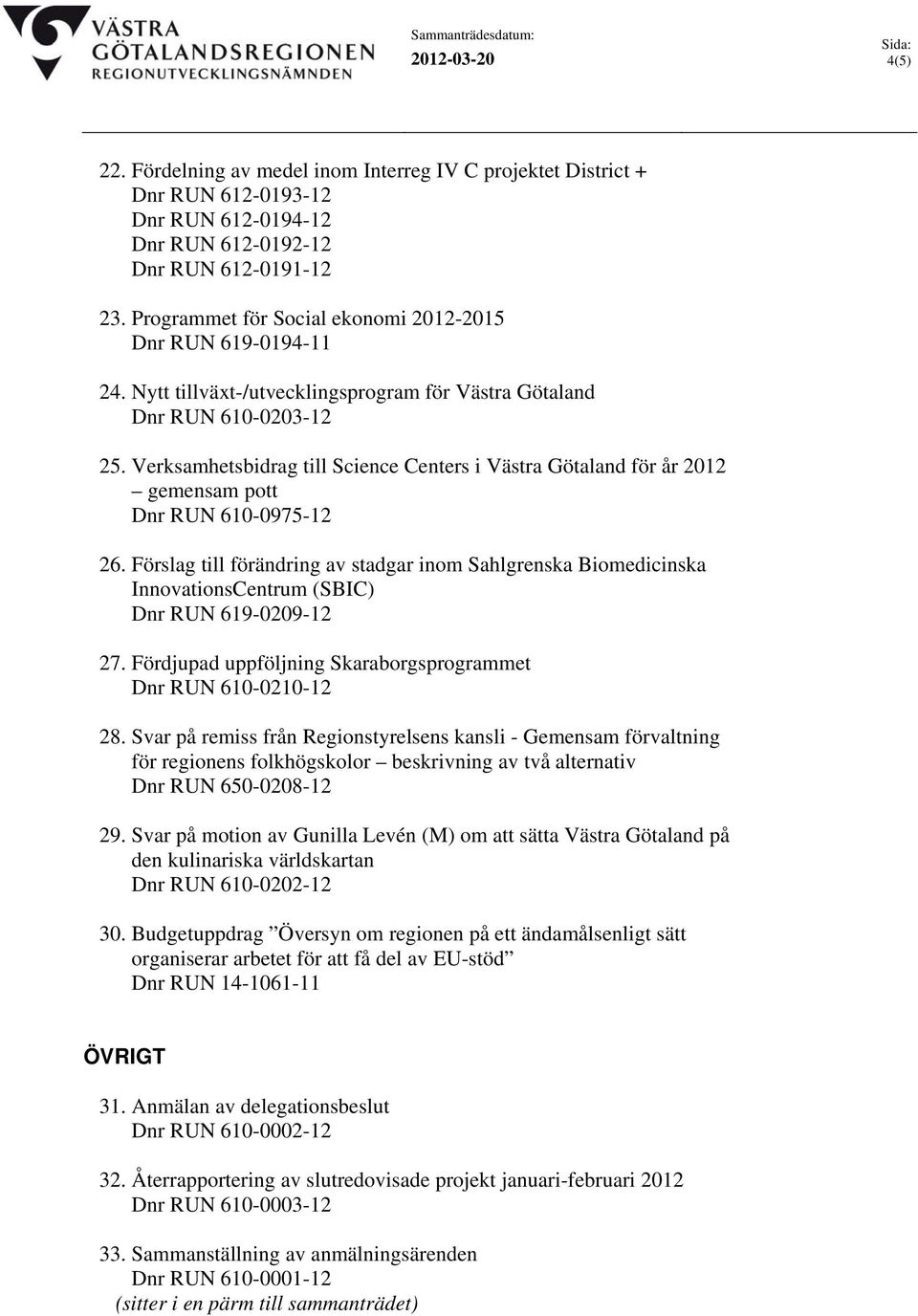 VÄSTRA GÖTALANDSREGIONEN
REGIONUTVECKLINGSNÄMNDEN

Sammanträdesdatum:
2012-03-20

Sida:
4(5)

22. Fördelning av medel inom Interreg IV C projektet District +
Dnr RUN 612-0193-12
Dnr RUN 612-0194-12
Dnr RUN 612-0192-12
Dnr RUN 612-0191-12

23. Programmet för Social ekonomi 2012-2015
Dnr RUN 619-0194-11

24. Nytt tillväxt-/utvecklingsprogram för Västra Götaland
Dnr RUN 610-0203-12

25. Verksamhetsbidrag till Science Centers i Västra Götaland för år 2012 – gemensam pott
Dnr RUN 610-0975-12

26. Förslag till förändring av stadgar inom Sahlgrenska Biomedicinska InnovationsCentrum (SBIC)
Dnr RUN 619-0209-12

27. Fördjupad uppföljning Skaraborgsprogrammet
Dnr RUN 610-0210-12

28. Svar på remiss från Regionstyrelsens kansli - Gemensam förvaltning för regionens folkhögskolor – beskrivning av två alternativ
Dnr RUN 650-0208-12

29. Svar på motion av Gunilla Levén (M) om att sätta Västra Götaland på den kulinariska världskartan
Dnr RUN 610-0202-12

30. Budgetuppdrag ”Översyn om regionen på ett ändamålsenligt sätt organiserar arbetet för att få del av EU-stöd”
Dnr RUN 14-1061-11

ÖVRIGT

31. Anmälan av delegationsbeslut
Dnr RUN 610-0002-12

32. Återrapportering av slutredovisade projekt januari-februari 2012
Dnr RUN 610-0003-12

33. Sammanställning av anmälningsärenden
Dnr RUN 610-0001-12
(sitter i en pärm till sammanträdet)